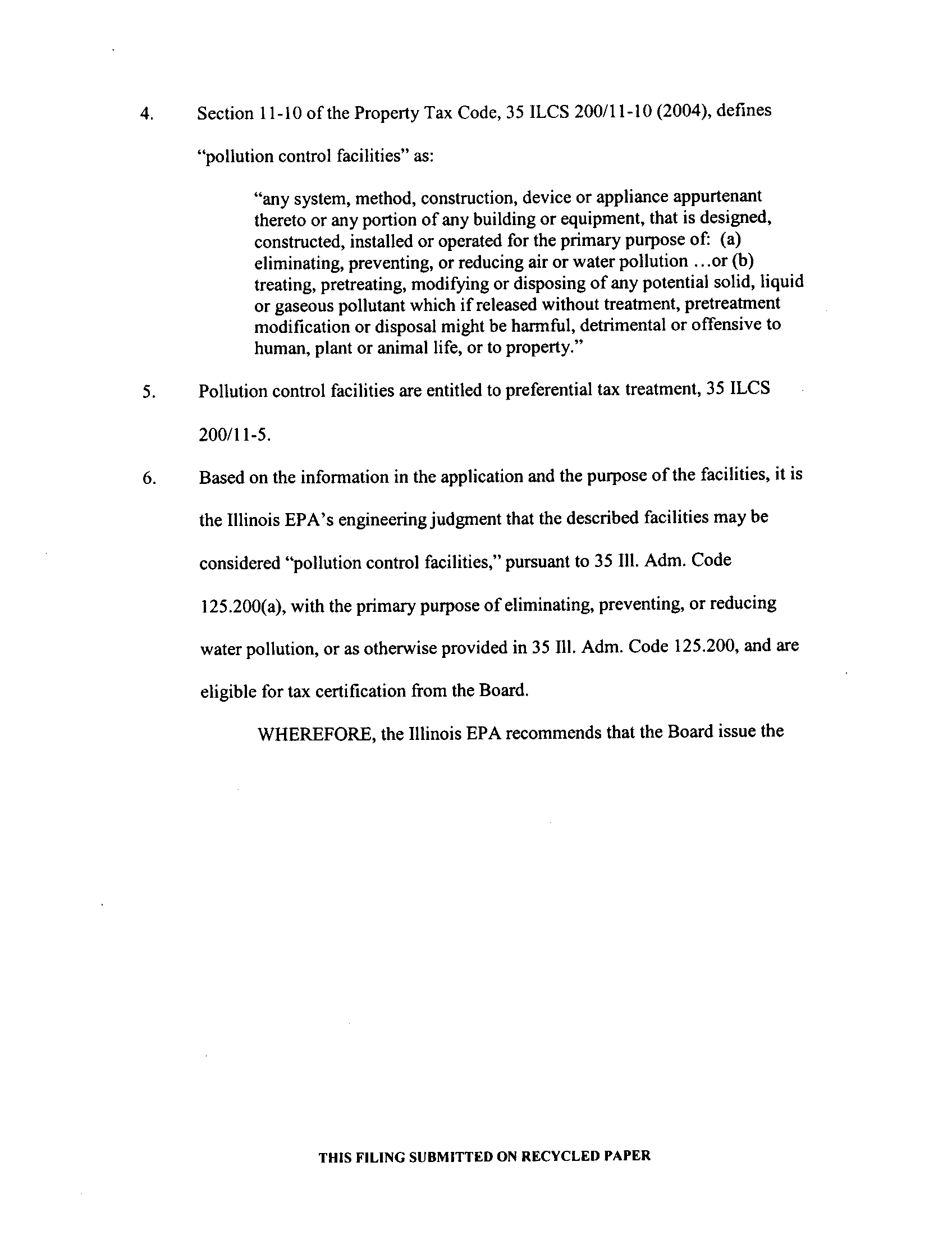 4. Section 11-10 of the Property Tax Code, 35 ILCS 200/11-10 (2004), defines "pollution control facilities" as:

"any system, method, construction, device or appliance appurtenant thereto or any portion of any building or equipment, that is designed, constructed, installed or operated for the primary purpose of: (a) eliminating, preventing, or reducing air or water pollution ...or (b) treating, pretreating, modifying or disposing of any potential solid, liquid or gaseous pollutant which if released without treatment, pretreatment modification or disposal might be harmful, detrimental or offensive to human, plant or animal life, or to property."

5. Pollution control facilities are entitled to preferential tax treatment, 35 ILCS 200/11-5.

6. Based on the information in the application and the purpose of the facilities, it is the Illinois EPA's engineering judgment that the described facilities may be considered "pollution control facilities," pursuant to 35 Ill. Adm. Code 125.200(a), with the primary purpose of eliminating, preventing, or reducing water pollution, or as otherwise provided in 35 Ill. Adm. Code 125.200, and are eligible for tax certification from the Board.

WHEREFORE, the Illinois EPA recommends that the Board issue the

THIS FILING SUBMITTED ON RECYCLED PAPER